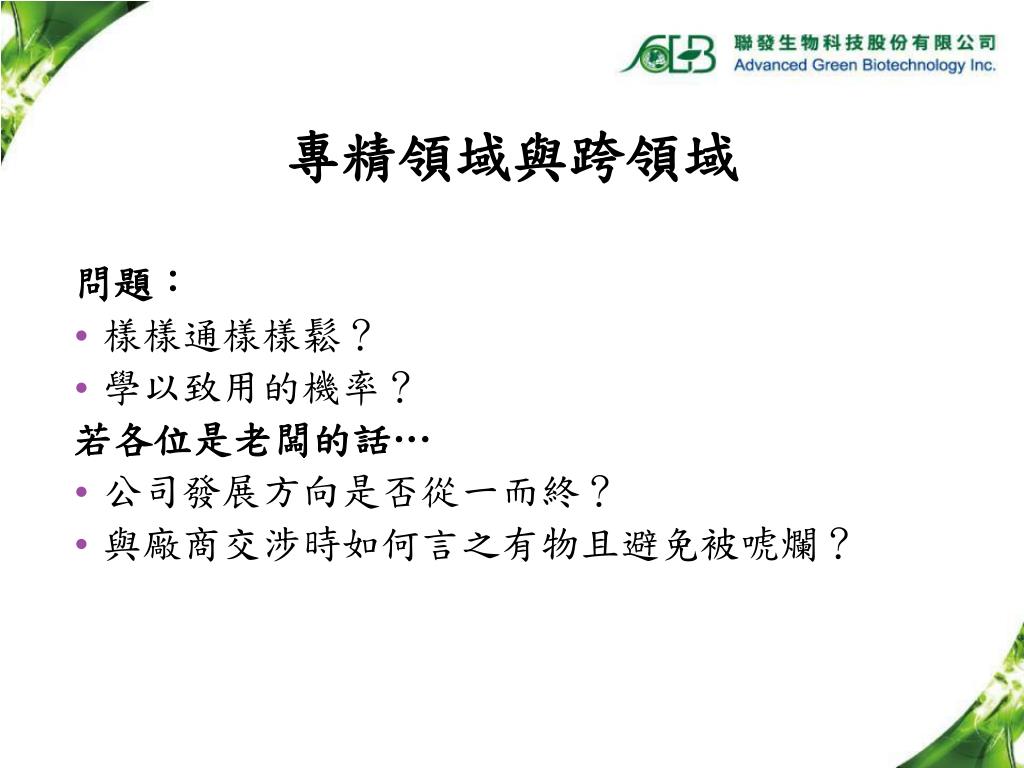 AGB 聯發生物科技股份有限公司
Advanced Green Biotechnology Inc.

專精領域與跨領域

問題：
• 樣樣通樣樣鬆？
• 學以致用的機率？
若各位是老闆的話…
• 公司發展方向是否從一而終？
• 與廠商交涉時如何言之有物且避免被唬爛？